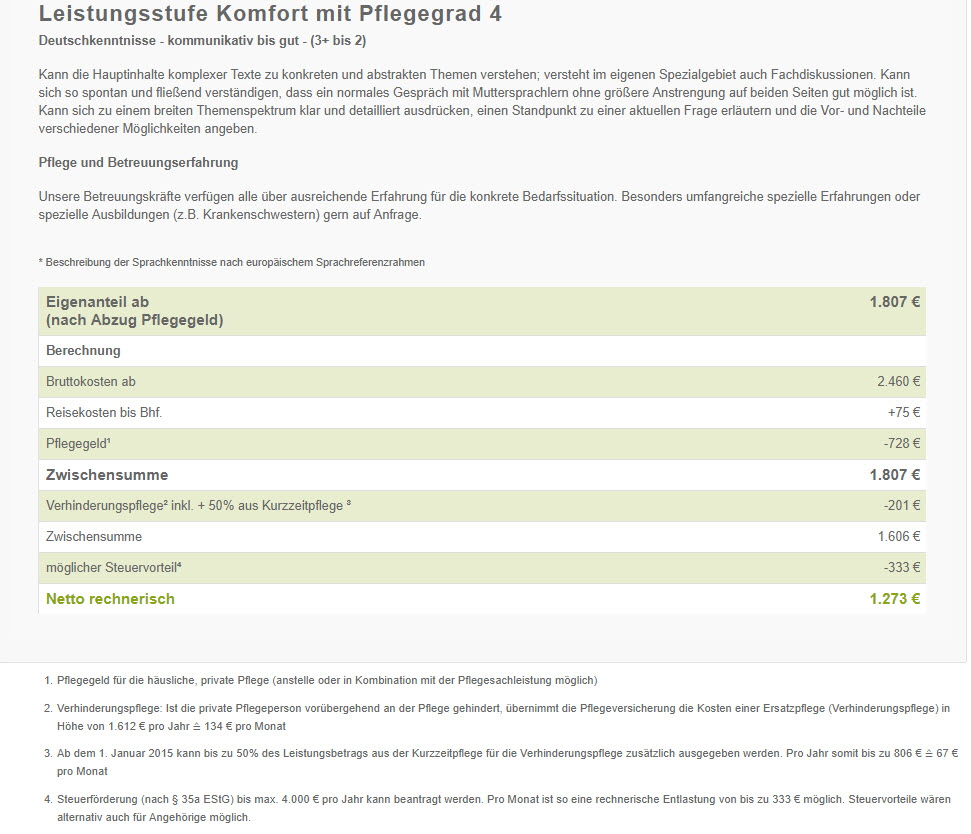 Leistungsstufe Komfort mit Pflegegrad 4

Deutschkenntnisse - kommunikativ bis gut - (3+ bis 2)

Kann die Hauptinhalte komplexer Texte zu konkreten und abstrakten Themen verstehen; versteht im eigenen Spezialgebiet auch Fachdiskussionen. Kann sich so spontan und fließend verständigen, dass ein normales Gespräch mit Muttersprachlern ohne größere Anstrengung auf beiden Seiten gut möglich ist. Kann sich zu einem breiten Themenspektrum klar und detailliert ausdrücken, einen Standpunkt zu einer aktuellen Frage erläutern und die Vor- und Nachteile verschiedener Möglichkeiten angeben.

Pflege und Betreuungserfahrung

Unsere Betreuungskräfte verfügen alle über ausreichende Erfahrung für die konkrete Bedarfssituation. Besonders umfangreiche spezielle Erfahrungen oder spezielle Ausbildungen (z.B. Krankenschwestern) gern auf Anfrage.

* Beschreibung der Sprachkenntnisse nach europäischem Sprachreferenzrahmen

| Eigenanteil ab (nach Abzug Pflegegeld) | 1.807 € |
|---|---|
| Berechnung | |
| Bruttokosten ab | 2.460 € |
| Reisekosten bis Bhf. | +75 € |
| Pflegegeld¹ | -728 € |
| Zwischensumme | 1.807 € |
| Verhinderungspflege² inkl. + 50% aus Kurzzeitpflege ³ | -201 € |
| Zwischensumme | 1.606 € |
| möglicher Steuervorteil⁴ | -333 € |
| Netto rechnerisch | 1.273 € |

1. Pflegegeld für die häusliche, private Pflege (anstelle oder in Kombination mit der Pflegesachleistung möglich)

2. Verhinderungspflege: Ist die private Pflegeperson vorübergehend an der Pflege gehindert, übernimmt die Pflegeversicherung die Kosten einer Ersatzpflege (Verhinderungspflege) in Höhe von 1.612 € pro Jahr ≙ 134 € pro Monat

3. Ab dem 1. Januar 2015 kann bis zu 50% des Leistungsbetrags aus der Kurzzeitpflege für die Verhinderungspflege zusätzlich ausgegeben werden. Pro Jahr somit bis zu 806 € ≙ 67 € pro Monat

4. Steuerförderung (nach § 35a EStG) bis max. 4.000 € pro Jahr kann beantragt werden. Pro Monat ist so eine rechnerische Entlastung von bis zu 333 € möglich. Steuervorteile wären alternativ auch für Angehörige möglich.